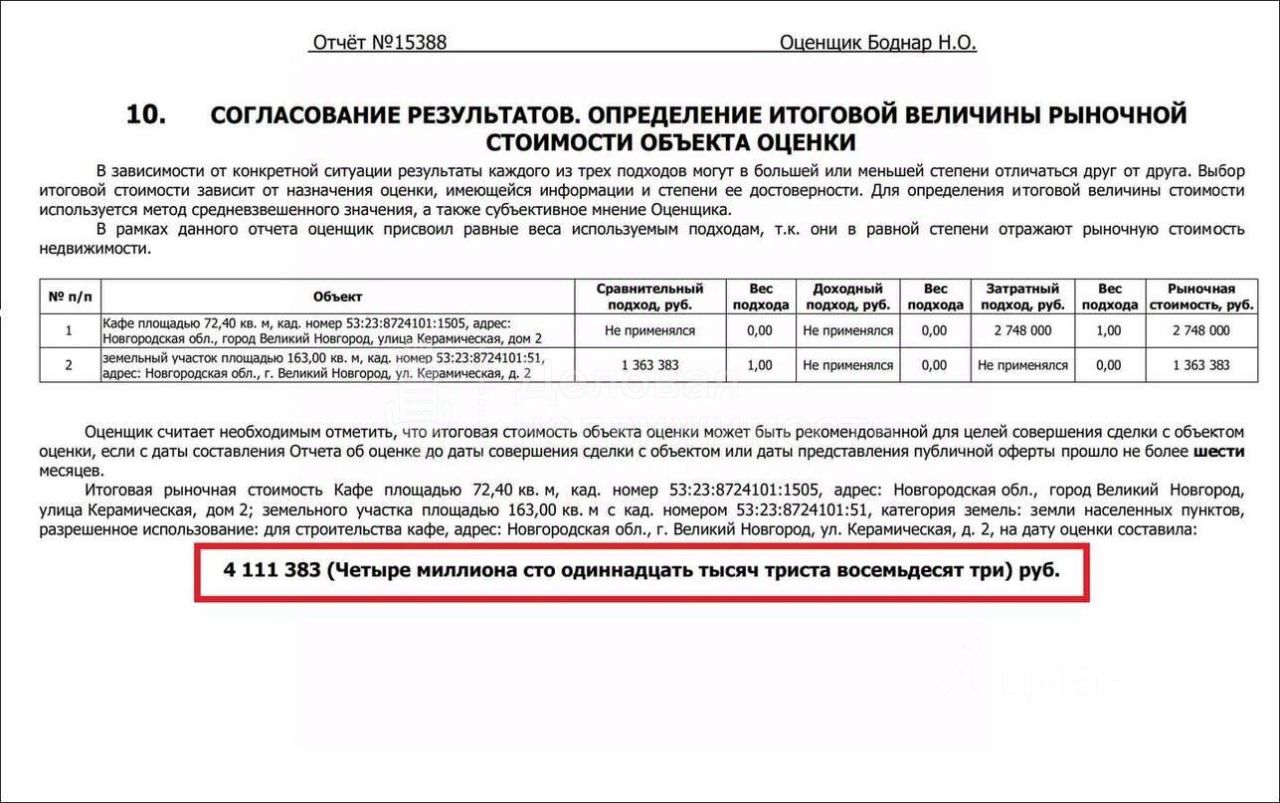 Отчёт №15388 Оценщик Боднар Н.О.

10. СОГЛАСОВАНИЕ РЕЗУЛЬТАТОВ. ОПРЕДЕЛЕНИЕ ИТОГОВОЙ ВЕЛИЧИНЫ РЫНОЧНОЙ СТОИМОСТИ ОБЪЕКТА ОЦЕНКИ

В зависимости от конкретной ситуации результаты каждого из трех подходов могут в большей или меньшей степени отличаться друг от друга. Выбор итоговой стоимости зависит от назначения оценки, имеющейся информации и степени ее достоверности. Для определения итоговой величины стоимости используется метод средневзвешенного значения, а также субъективное мнение Оценщика.

В рамках данного отчета оценщик присвоил равные веса используемым подходам, т.к. они в равной степени отражают рыночную стоимость недвижимости.

| № п/п | Объект | Сравнительный подход, руб. | Вес подхода | Доходный подход, руб. | Вес подхода | Затратный подход, руб. | Вес подхода | Рыночная стоимость, руб. |
|---|---|---|---|---|---|---|---|---|
| 1 | Кафе площадью 72,40 кв. м, кад. номер 53:23:8724101:1505, адрес: Новгородская обл., город Великий Новгород, улица Керамическая, дом 2 | Не применялся | 0,00 | Не применялся | 0,00 | 2 748 000 | 1,00 | 2 748 000 |
| 2 | земельный участок площадью 163,00 кв. м, кад. номер 53:23:8724101:51, адрес: Новгородская обл., г. Великий Новгород, ул. Керамическая, д. 2 | 1 363 383 | 1,00 | Не применялся | 0,00 | Не применялся | 0,00 | 1 363 383 |

Оценщик считает необходимым отметить, что итоговая стоимость объекта оценки может быть рекомендованной для целей совершения сделки с объектом оценки, если с даты составления Отчета об оценке до даты совершения сделки с объектом или даты представления публичной оферты прошло не более шести месяцев.

Итоговая рыночная стоимость Кафе площадью 72,40 кв. м, кад. номер 53:23:8724101:1505, адрес: Новгородская обл., город Великий Новгород, улица Керамическая, дом 2; земельного участка площадью 163,00 кв. м с кад. номером 53:23:8724101:51, категория земель: земли населенных пунктов, разрешенное использование: для строительства кафе, адрес: Новгородская обл., г. Великий Новгород, ул. Керамическая, д. 2, на дату оценки составила:

4 111 383 (Четыре миллиона сто одиннадцать тысяч триста восемьдесят три) руб.